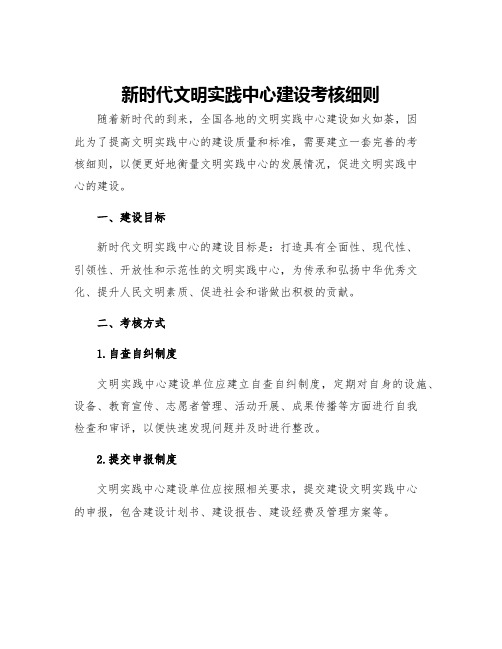 新时代文明实践中心建设考核细则

随着新时代的到来，全国各地的文明实践中心建设如火如荼，因此为了提高文明实践中心的建设质量和标准，需要建立一套完善的考核细则，以便更好地衡量文明实践中心的发展情况，促进文明实践中心的建设。

一、建设目标

新时代文明实践中心的建设目标是：打造具有全面性、现代性、引领性、开放性和示范性的文明实践中心，为传承和弘扬中华优秀文化、提升人民文明素质、促进社会和谐做出积极的贡献。

二、考核方式

1.自查自纠制度

文明实践中心建设单位应建立自查自纠制度，定期对自身的设施、设备、教育宣传、志愿者管理、活动开展、成果传播等方面进行自我检查和审评，以便快速发现问题并及时进行整改。

2.提交申报制度

文明实践中心建设单位应按照相关要求，提交建设文明实践中心的申报，包含建设计划书、建设报告、建设经费及管理方案等。